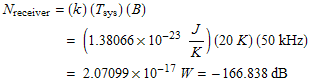 $N_{\text{receiver}} = (k)\,(T_{\text{sys}})\,(B)$

$= \left(1.38066 \times 10^{-23}\ \frac{J}{K}\right)(20\ K)\,(50\ \text{kHz})$

$= 2.07099 \times 10^{-17}\ W = -166.838\ \text{dB}$